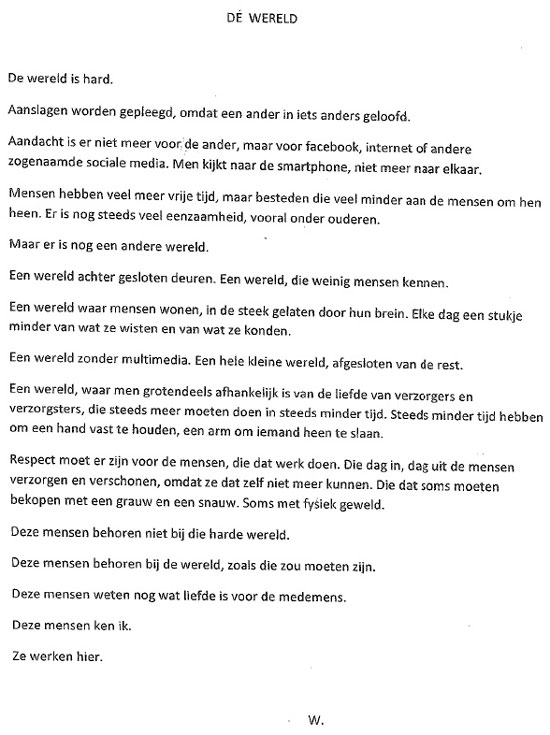 DÉ WERELD

De wereld is hard.

Aanslagen worden gepleegd, omdat een ander in iets anders geloofd.

Aandacht is er niet meer voor de ander, maar voor facebook, internet of andere zogenaamde sociale media. Men kijkt naar de smartphone, niet meer naar elkaar.

Mensen hebben veel meer vrije tijd, maar besteden die veel minder aan de mensen om hen heen. Er is nog steeds veel eenzaamheid, vooral onder ouderen.

Maar er is nog een andere wereld.

Een wereld achter gesloten deuren. Een wereld, die weinig mensen kennen.

Een wereld waar mensen wonen, in de steek gelaten door hun brein. Elke dag een stukje minder van wat ze wisten en van wat ze konden.

Een wereld zonder multimedia. Een hele kleine wereld, afgesloten van de rest.

Een wereld, waar men grotendeels afhankelijk is van de liefde van verzorgers en verzorgsters, die steeds meer moeten doen in steeds minder tijd. Steeds minder tijd hebben om een hand vast te houden, een arm om iemand heen te slaan.

Respect moet er zijn voor de mensen, die dat werk doen. Die dag in, dag uit de mensen verzorgen en verschonen, omdat ze dat zelf niet meer kunnen. Die dat soms moeten bekopen met een grauw en een snauw. Soms met fysiek geweld.

Deze mensen behoren niet bij die harde wereld.

Deze mensen behoren bij de wereld, zoals die zou moeten zijn.

Deze mensen weten nog wat liefde is voor de medemens.

Deze mensen ken ik.

Ze werken hier.

W.